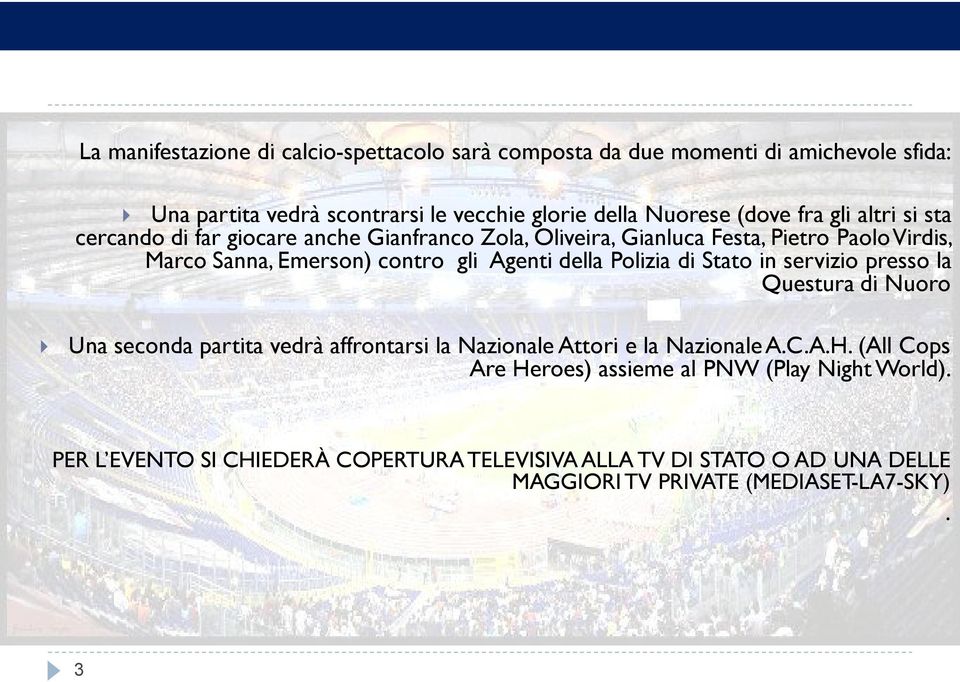 La manifestazione di calcio-spettacolo sarà composta da due momenti di amichevole sfida:

Una partita vedrà scontrarsi le vecchie glorie della Nuorese (dove fra gli altri si sta cercando di far giocare anche Gianfranco Zola, Oliveira, Gianluca Festa, Pietro Paolo Virdis, Marco Sanna, Emerson) contro gli Agenti della Polizia di Stato in servizio presso la Questura di Nuoro

Una seconda partita vedrà affrontarsi la Nazionale Attori e la Nazionale A.C.A.H. (All Cops Are Heroes) assieme al PNW (Play Night World).

PER L'EVENTO SI CHIEDERÀ COPERTURA TELEVISIVA ALLA TV DI STATO O AD UNA DELLE MAGGIORI TV PRIVATE (MEDIASET-LA7-SKY)
.

3